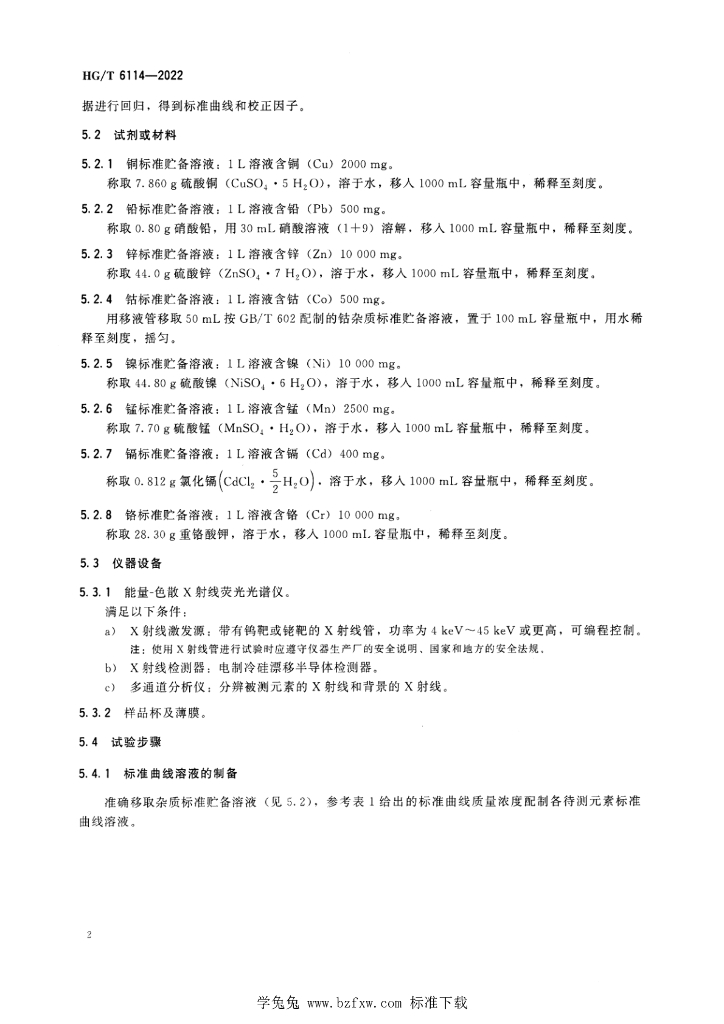 HG/T 6114—2022

据进行回归，得到标准曲线和校正因子。

5.2 试剂或材料

5.2.1 铜标准贮备溶液：1 L 溶液含铜（Cu）2000 mg。
称取 7.860 g 硫酸铜（$CuSO_4 \cdot 5H_2O$），溶于水，移入 1000 mL 容量瓶中，稀释至刻度。

5.2.2 铅标准贮备溶液：1 L 溶液含铅（Pb）500 mg。
称取 0.80 g 硝酸铅，用 30 mL 硝酸溶液（1+9）溶解，移入 1000 mL 容量瓶中，稀释至刻度。

5.2.3 锌标准贮备溶液：1 L 溶液含锌（Zn）10 000 mg。
称取 44.0 g 硫酸锌（$ZnSO_4 \cdot 7H_2O$），溶于水，移入 1000 mL 容量瓶中，稀释至刻度。

5.2.4 钴标准贮备溶液：1 L 溶液含钴（Co）500 mg。
用移液管移取 50 mL 按 GB/T 602 配制的钴杂质标准贮备溶液，置于 100 mL 容量瓶中，用水稀释至刻度，摇匀。

5.2.5 镍标准贮备溶液：1 L 溶液含镍（Ni）10 000 mg。
称取 44.80 g 硫酸镍（$NiSO_4 \cdot 6H_2O$），溶于水，移入 1000 mL 容量瓶中，稀释至刻度。

5.2.6 锰标准贮备溶液：1 L 溶液含锰（Mn）2500 mg。
称取 7.70 g 硫酸锰（$MnSO_4 \cdot H_2O$），溶于水，移入 1000 mL 容量瓶中，稀释至刻度。

5.2.7 镉标准贮备溶液：1 L 溶液含镉（Cd）400 mg。
称取 0.812 g 氯化镉$\left(CdCl_2 \cdot \frac{5}{2}H_2O\right)$，溶于水，移入 1000 mL 容量瓶中，稀释至刻度。

5.2.8 铬标准贮备溶液：1 L 溶液含铬（Cr）10 000 mg。
称取 28.30 g 重铬酸钾，溶于水，移入 1000 mL 容量瓶中，稀释至刻度。

5.3 仪器设备

5.3.1 能量-色散 X 射线荧光光谱仪。
满足以下条件：
a) X 射线激发源：带有钨靶或铑靶的 X 射线管，功率为 4 keV～45 keV 或更高，可编程控制。
注：使用 X 射线管进行试验时应遵守仪器生产厂的安全说明、国家和地方的安全法规。
b) X 射线检测器：电制冷硅漂移半导体检测器。
c) 多通道分析仪：分辨被测元素的 X 射线和背景的 X 射线。

5.3.2 样品杯及薄膜。

5.4 试验步骤

5.4.1 标准曲线溶液的制备

准确移取杂质标准贮备溶液（见 5.2），参考表 1 给出的标准曲线质量浓度配制各待测元素标准曲线溶液。

2

学兔兔 www.bzfxw.com 标准下载